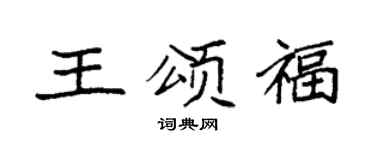 王颂福

词典网